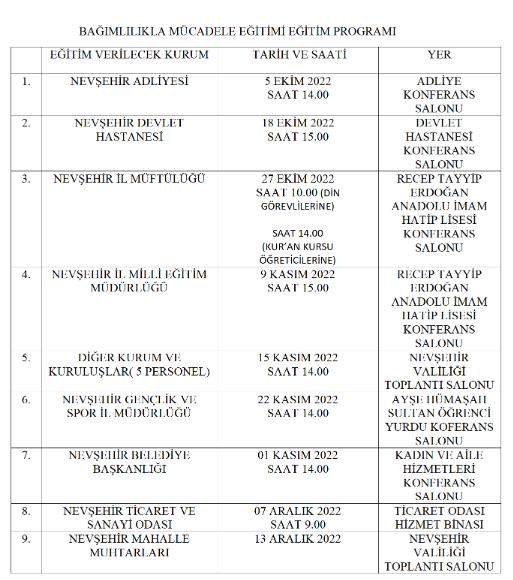 BAĞIMLILIKLA MÜCADELE EĞİTİMİ EĞİTİM PROGRAMI

| | EĞİTİM VERİLECEK KURUM | TARİH VE SAATİ | YER |
|---|---|---|---|
| 1. | NEVŞEHİR ADLİYESİ | 5 EKİM 2022 SAAT 14.00 | ADLİYE KONFERANS SALONU |
| 2. | NEVŞEHİR DEVLET HASTANESİ | 18 EKİM 2022 SAAT 15.00 | DEVLET HASTANESİ KONFERANS SALONU |
| 3. | NEVŞEHİR İL MÜFTÜLÜĞÜ | 27 EKİM 2022 SAAT 10.00 (DİN GÖREVLİLERİNE) SAAT 14.00 (KUR'AN KURSU ÖĞRETİCİLERİNE) | RECEP TAYYİP ERDOĞAN ANADOLU İMAM HATİP LİSESİ KONFERANS SALONU |
| 4. | NEVŞEHİR İL MİLLİ EĞİTİM MÜDÜRLÜĞÜ | 9 KASIM 2022 SAAT 15.00 | RECEP TAYYİP ERDOĞAN ANADOLU İMAM HATİP LİSESİ KONFERANS SALONU |
| 5. | DİĞER KURUM VE KURULUŞLAR( 5 PERSONEL) | 15 KASIM 2022 SAAT 14.00 | NEVŞEHİR VALİLİĞİ TOPLANTI SALONU |
| 6. | NEVŞEHİR GENÇLİK VE SPOR İL MÜDÜRLÜĞÜ | 22 KASIM 2022 SAAT 14.00 | AYŞE HÜMAŞAH SULTAN ÖĞRENCİ YURDU KOFERANS SALONU |
| 7. | NEVŞEHİR BELEDİYE BAŞKANLIĞI | 01 KASIM 2022 SAAT 14.00 | KADIN VE AİLE HİZMETLERİ KONFERANS SALONU |
| 8. | NEVŞEHİR TİCARET VE SANAYİ ODASI | 07 ARALIK 2022 SAAT 9.00 | TİCARET ODASI HİZMET BİNASI |
| 9. | NEVŞEHİR MAHALLE MUHTARLARI | 13 ARALIK 2022 | NEVŞEHİR VALİLİĞİ TOPLANTI SALONU |